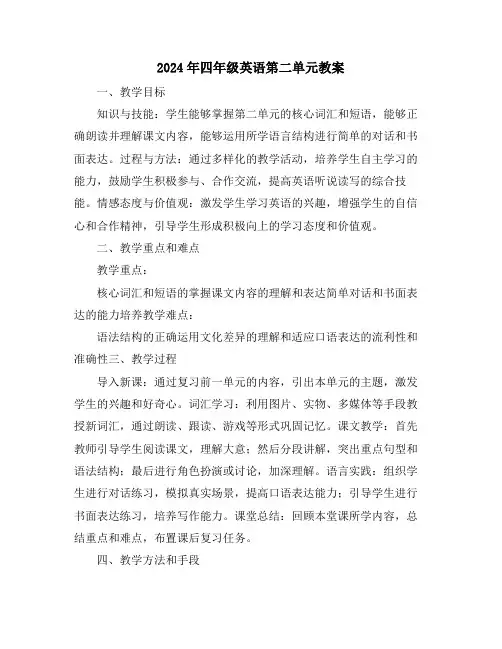 2024年四年级英语第二单元教案

一、教学目标

知识与技能：学生能够掌握第二单元的核心词汇和短语，能够正确朗读并理解课文内容，能够运用所学语言结构进行简单的对话和书面表达。过程与方法：通过多样化的教学活动，培养学生自主学习的能力，鼓励学生积极参与、合作交流，提高英语听说读写的综合技能。情感态度与价值观：激发学生学习英语的兴趣，增强学生的自信心和合作精神，引导学生形成积极向上的学习态度和价值观。

二、教学重点和难点

教学重点：

核心词汇和短语的掌握课文内容的理解和表达简单对话和书面表达的能力培养教学难点：

语法结构的正确运用文化差异的理解和适应口语表达的流利性和准确性三、教学过程

导入新课：通过复习前一单元的内容，引出本单元的主题，激发学生的兴趣和好奇心。词汇学习：利用图片、实物、多媒体等手段教授新词汇，通过朗读、跟读、游戏等形式巩固记忆。课文教学：首先教师引导学生阅读课文，理解大意；然后分段讲解，突出重点句型和语法结构；最后进行角色扮演或讨论，加深理解。语言实践：组织学生进行对话练习，模拟真实场景，提高口语表达能力；引导学生进行书面表达练习，培养写作能力。课堂总结：回顾本堂课所学内容，总结重点和难点，布置课后复习任务。

四、教学方法和手段